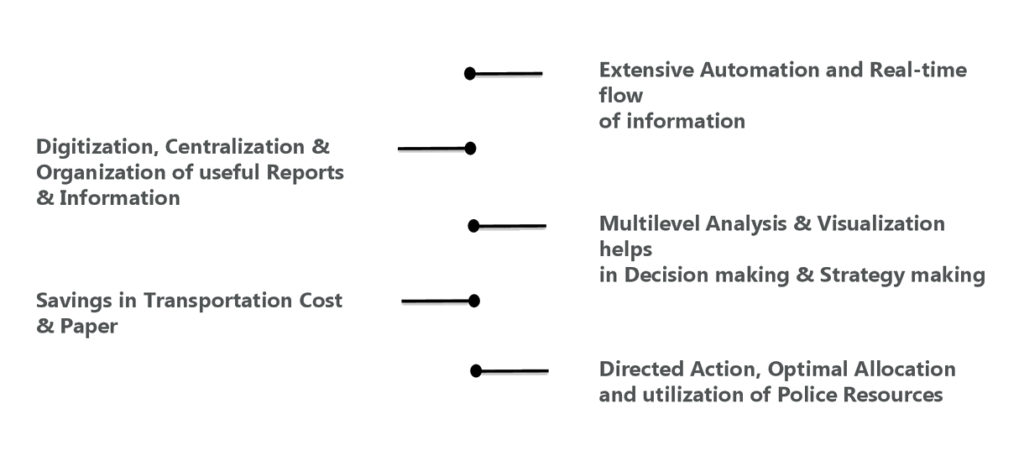 Extensive Automation and Real-time flow
of information

Digitization, Centralization & Organization of useful Reports & Information

Multilevel Analysis & Visualization helps
in Decision making & Strategy making

Savings in Transportation Cost & Paper

Directed Action, Optimal Allocation and utilization of Police Resources